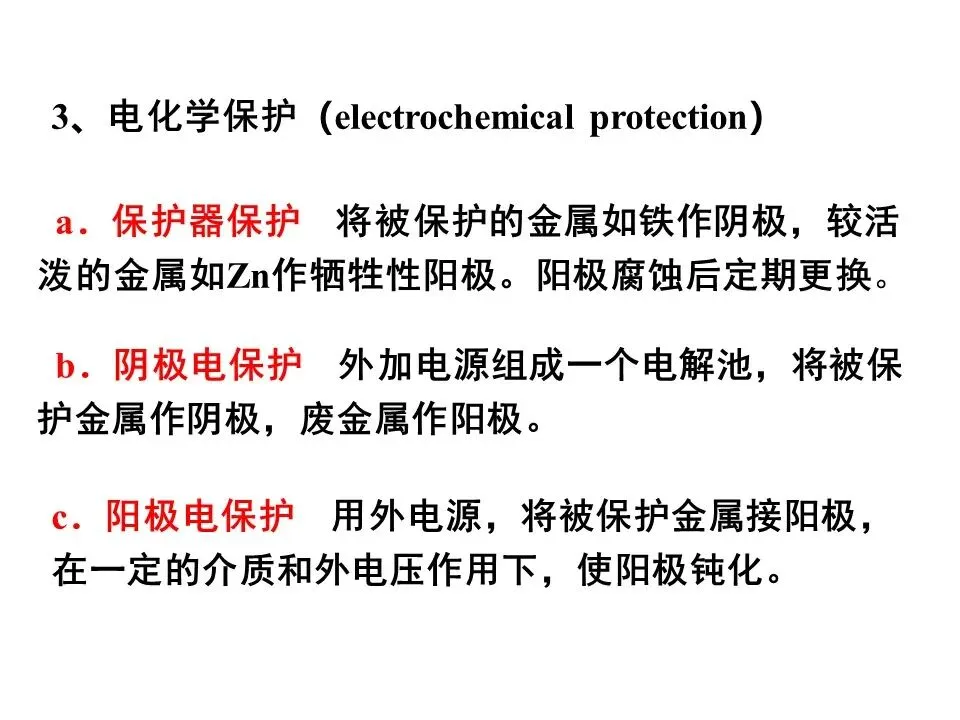 3、电化学保护（electrochemical protection）

a．保护器保护 将被保护的金属如铁作阴极，较活泼的金属如Zn作牺牲性阳极。阳极腐蚀后定期更换。

b．阴极电保护 外加电源组成一个电解池，将被保护金属作阴极，废金属作阳极。

c．阳极电保护 用外电源，将被保护金属接阳极，在一定的介质和外电压作用下，使阳极钝化。